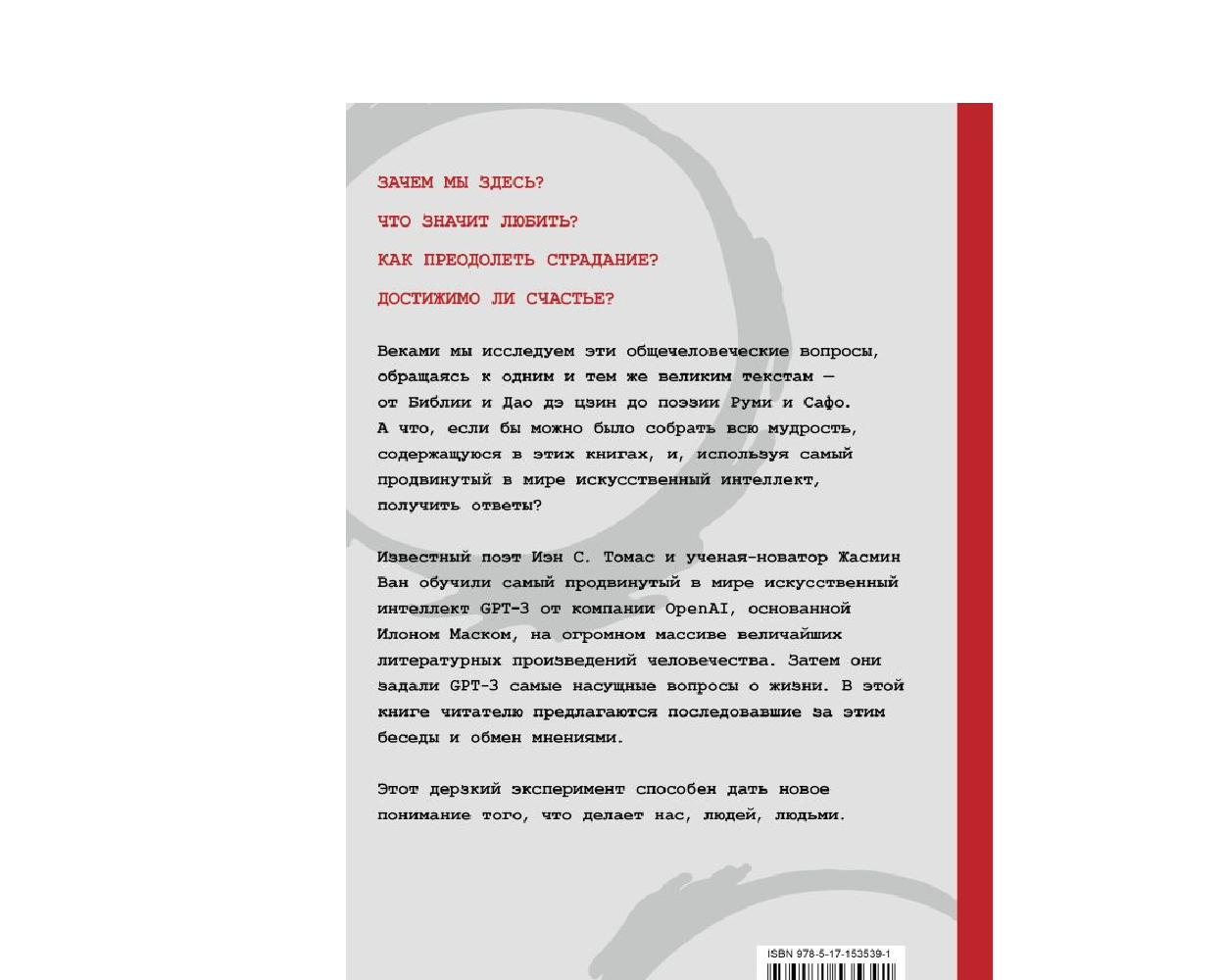 ЗАЧЕМ МЫ ЗДЕСЬ?

ЧТО ЗНАЧИТ ЛЮБИТЬ?

КАК ПРЕОДОЛЕТЬ СТРАДАНИЕ?

ДОСТИЖИМО ЛИ СЧАСТЬЕ?

Веками мы исследуем эти общечеловеческие вопросы, обращаясь к одним и тем же великим текстам — от Библии и Дао дэ цзин до поэзии Руми и Сафо. А что, если бы можно было собрать всю мудрость, содержащуюся в этих книгах, и, используя самый продвинутый в мире искусственный интеллект, получить ответы?

Известный поэт Иэн С. Томас и ученая-новатор Жасмин Ван обучили самый продвинутый в мире искусственный интеллект GPT-3 от компании OpenAI, основанной Илоном Маском, на огромном массиве величайших литературных произведений человечества. Затем они задали GPT-3 самые насущные вопросы о жизни. В этой книге читателю предлагаются последовавшие за этим беседы и обмен мнениями.

Этот дерзкий эксперимент способен дать новое понимание того, что делает нас, людей, людьми.

ISBN 978-5-17-153539-1